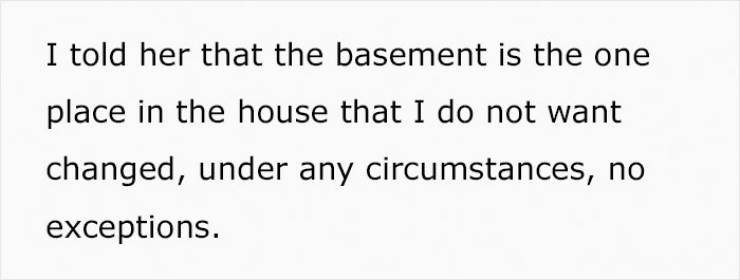 I told her that the basement is the one place in the house that I do not want changed, under any circumstances, no exceptions.